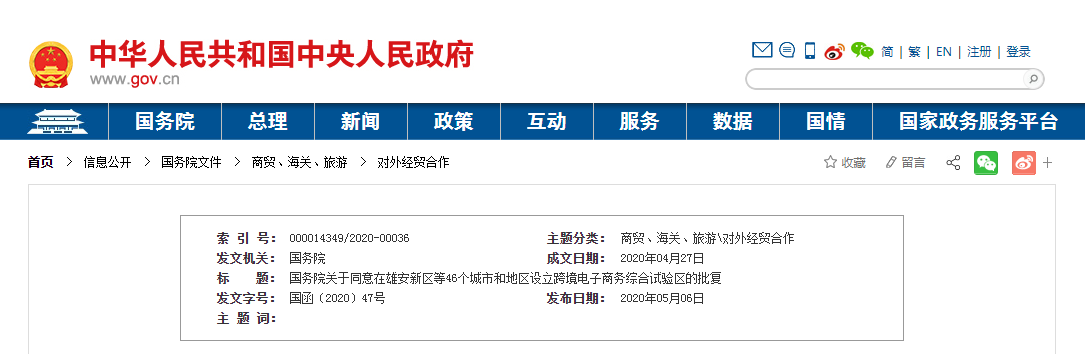 中华人民共和国中央人民政府
www.gov.cn

简 | 繁 | EN | 注册 | 登录

国务院 总理 新闻 政策 互动 服务 数据 国情 国家政务服务平台

首页 > 信息公开 > 国务院文件 > 商贸、海关、旅游 > 对外经贸合作

收藏 留言

| 索 引 号: | 000014349/2020-00036 | 主题分类: | 商贸、海关、旅游\对外经贸合作 |
|---|---|---|---|
| 发文机关: | 国务院 | 成文日期: | 2020年04月27日 |
| 标　　题: | 国务院关于同意在雄安新区等46个城市和地区设立跨境电子商务综合试验区的批复 | | |
| 发文字号: | 国函〔2020〕47号 | 发布日期: | 2020年05月06日 |
| 主 题 词: | | | |